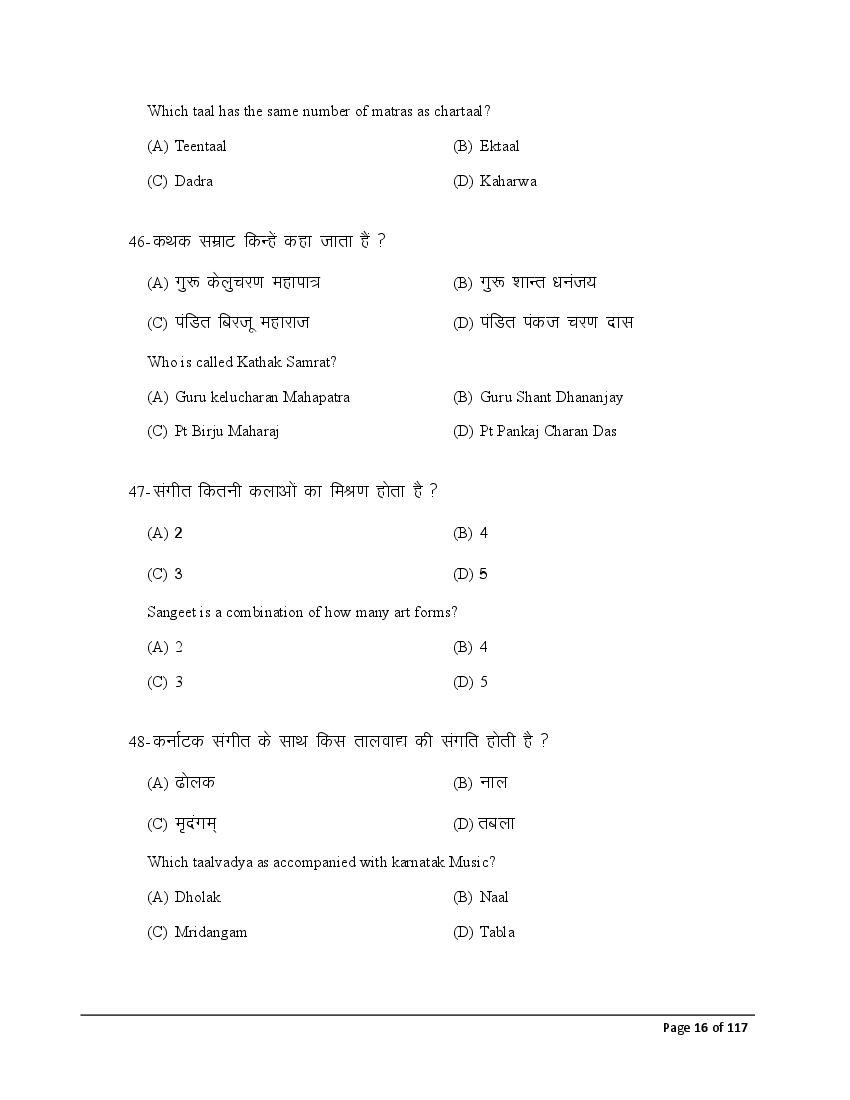 Which taal has the same number of matras as chartaal?

(A) Teentaal

(B) Ektaal

(C) Dadra

(D) Kaharwa

46-कथक सम्राट किन्हें कहा जाता है ?

(A) गुरू केलुचरण महापात्र

(B) गुरू शान्त धनंजय

(C) पंडित बिरजू महाराज

(D) पंडित पंकज चरण दास

Who is called Kathak Samrat?

(A) Guru kelucharan Mahapatra

(B) Guru Shant Dhananjay

(C) Pt Birju Maharaj

(D) Pt Pankaj Charan Das

47-संगीत कितनी कलाओं का मिश्रण होता है ?

(A) 2

(B) 4

(C) 3

(D) 5

Sangeet is a combination of how many art forms?

(A) 2

(B) 4

(C) 3

(D) 5

48-कर्नाटक संगीत के साथ किस तालवाद्य की संगति होती है ?

(A) ढोलक

(B) नाल

(C) मृदंगम्

(D) तबला

Which taalvadya as accompanied with karnatak Music?

(A) Dholak

(B) Naal

(C) Mridangam

(D) Tabla

Page 16 of 117